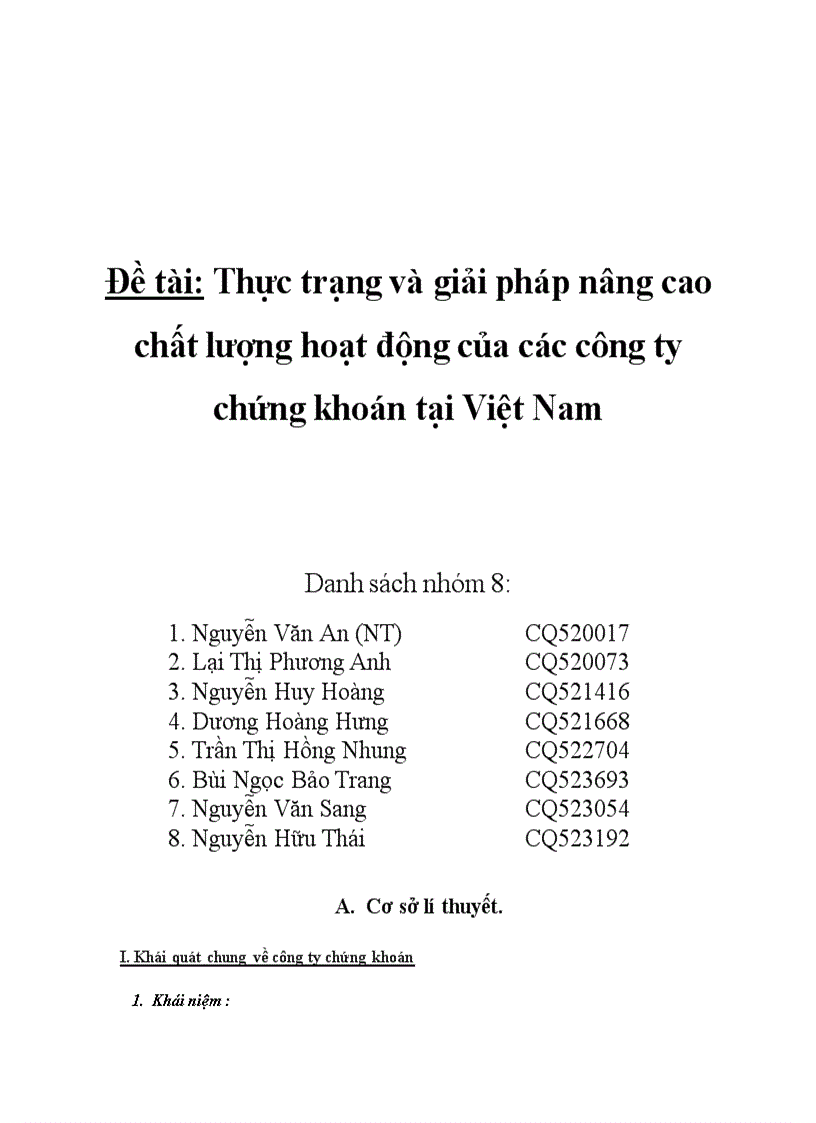 Đề tài: Thực trạng và giải pháp nâng cao chất lượng hoạt động của các công ty chứng khoán tại Việt Nam

Danh sách nhóm 8:

1. Nguyễn Văn An (NT) CQ520017
2. Lại Thị Phương Anh CQ520073
3. Nguyễn Huy Hoàng CQ521416
4. Dương Hoàng Hưng CQ521668
5. Trần Thị Hồng Nhung CQ522704
6. Bùi Ngọc Bảo Trang CQ523693
7. Nguyễn Văn Sang CQ523054
8. Nguyễn Hữu Thái CQ523192

A. Cơ sở lí thuyết.

I. Khái quát chung về công ty chứng khoán

1. Khái niệm :